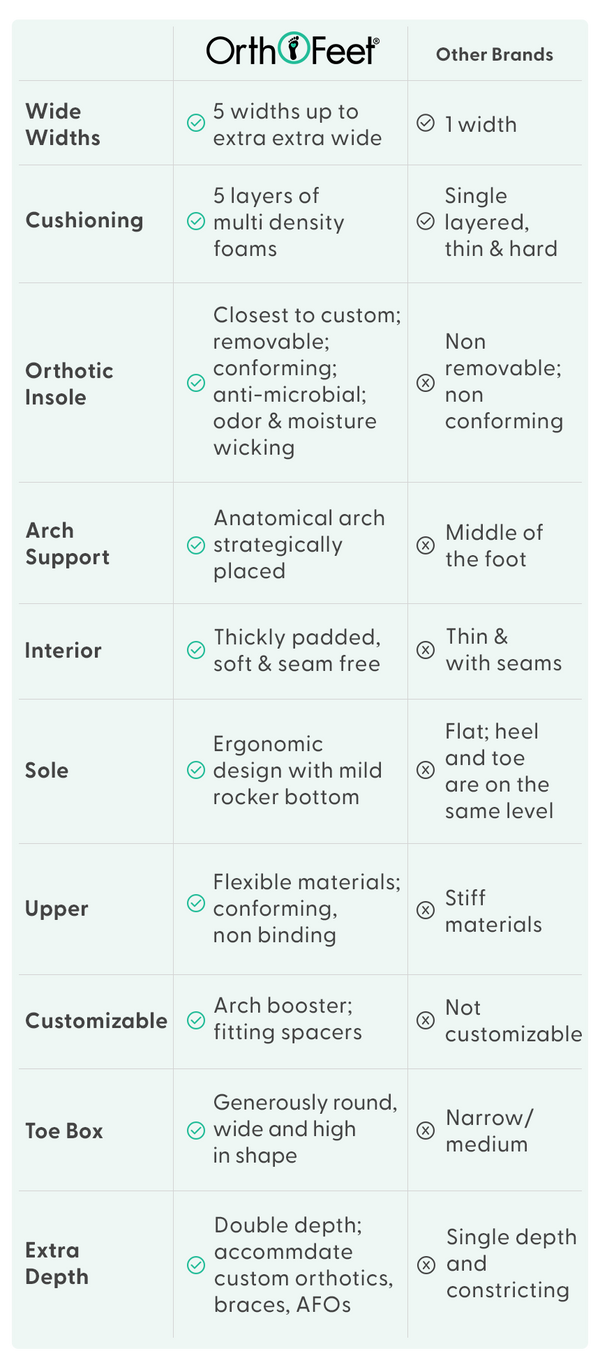 |  | OrthoFeet® | Other Brands |
|---|---|---|
| Wide Widths | 5 widths up to extra extra wide | 1 width |
| Cushioning | 5 layers of multi density foams | Single layered, thin & hard |
| Orthotic Insole | Closest to custom; removable; conforming; anti-microbial; odor & moisture wicking | Non removable; non conforming |
| Arch Support | Anatomical arch strategically placed | Middle of the foot |
| Interior | Thickly padded, soft & seam free | Thin & with seams |
| Sole | Ergonomic design with mild rocker bottom | Flat; heel and toe are on the same level |
| Upper | Flexible materials; conforming, non binding | Stiff materials |
| Customizable | Arch booster; fitting spacers | Not customizable |
| Toe Box | Generously round, wide and high in shape | Narrow/ medium |
| Extra Depth | Double depth; accommdate custom orthotics, braces, AFOs | Single depth and constricting |